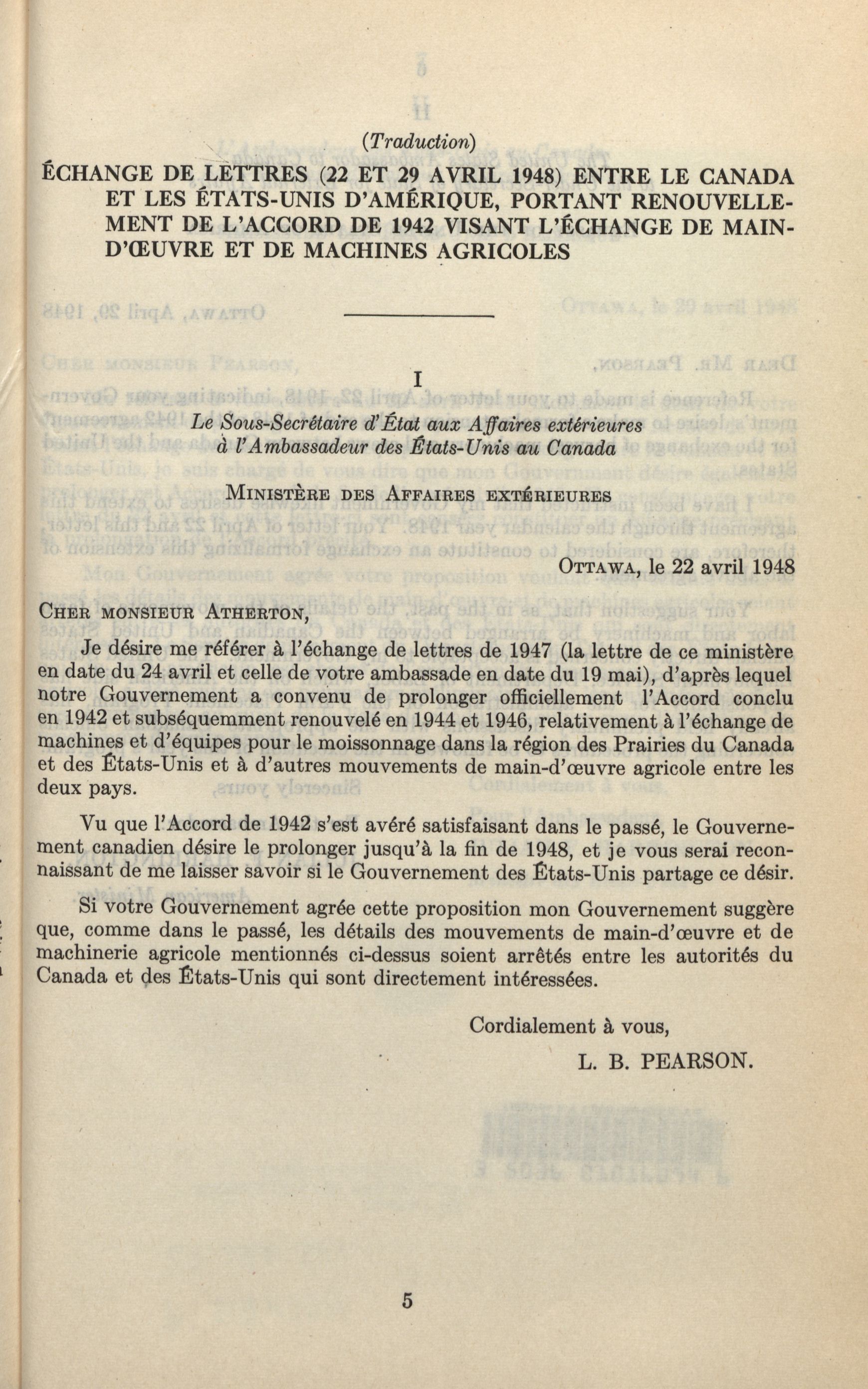 (Traduction)

ÉCHANGE DE LETTRES (22 ET 29 AVRIL 1948) ENTRE LE CANADA ET LES ÉTATS-UNIS D'AMÉRIQUE, PORTANT RENOUVELLEMENT DE L'ACCORD DE 1942 VISANT L'ÉCHANGE DE MAIN-D'ŒUVRE ET DE MACHINES AGRICOLES

I

Le Sous-Secrétaire d'État aux Affaires extérieures à l'Ambassadeur des États-Unis au Canada

MINISTÈRE DES AFFAIRES EXTÉRIEURES

OTTAWA, le 22 avril 1948

CHER MONSIEUR ATHERTON,

Je désire me référer à l'échange de lettres de 1947 (la lettre de ce ministère en date du 24 avril et celle de votre ambassade en date du 19 mai), d'après lequel notre Gouvernement a convenu de prolonger officiellement l'Accord conclu en 1942 et subséquemment renouvelé en 1944 et 1946, relativement à l'échange de machines et d'équipes pour le moissonnage dans la région des Prairies du Canada et des États-Unis et à d'autres mouvements de main-d'œuvre agricole entre les deux pays.

Vu que l'Accord de 1942 s'est avéré satisfaisant dans le passé, le Gouvernement canadien désire le prolonger jusqu'à la fin de 1948, et je vous serai reconnaissant de me laisser savoir si le Gouvernement des États-Unis partage ce désir.

Si votre Gouvernement agrée cette proposition mon Gouvernement suggère que, comme dans le passé, les détails des mouvements de main-d'œuvre et de machinerie agricole mentionnés ci-dessus soient arrêtés entre les autorités du Canada et des États-Unis qui sont directement intéressées.

Cordialement à vous,

L. B. PEARSON.

5